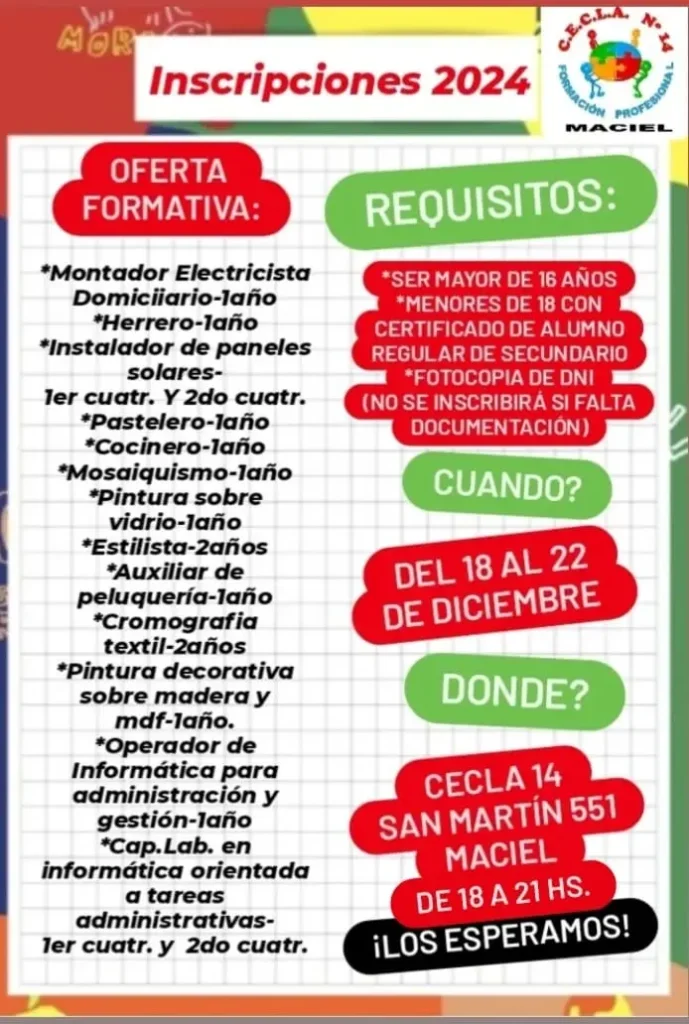 Inscripciones 2024

C.E.C.L.A. N° 14
FORMACIÓN PROFESIONAL
MACIEL

OFERTA FORMATIVA:

*Montador Electricista Domiciiario-1año
*Herrero-1año
*Instalador de paneles solares-
1er cuatr. Y 2do cuatr.
*Pastelero-1año
*Cocinero-1año
*Mosaiquismo-1año
*Pintura sobre vidrio-1año
*Estilista-2años
*Auxiliar de peluquería-1año
*Cromografia textil-2años
*Pintura decorativa sobre madera y mdf-1año.
*Operador de Informática para administración y gestión-1año
*Cap.Lab. en informática orientada a tareas administrativas-
1er cuatr. y 2do cuatr.

REQUISITOS:

*SER MAYOR DE 16 AÑOS
*MENORES DE 18 CON CERTIFICADO DE ALUMNO REGULAR DE SECUNDARIO
*FOTOCOPIA DE DNI
(NO SE INSCRIBIRÁ SI FALTA DOCUMENTACIÓN)

CUANDO?

DEL 18 AL 22 DE DICIEMBRE

DONDE?

CECLA 14
SAN MARTÍN 551
MACIEL
DE 18 A 21 HS.

¡LOS ESPERAMOS!